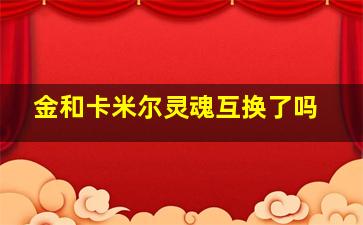 金和卡米尔灵魂互换了吗